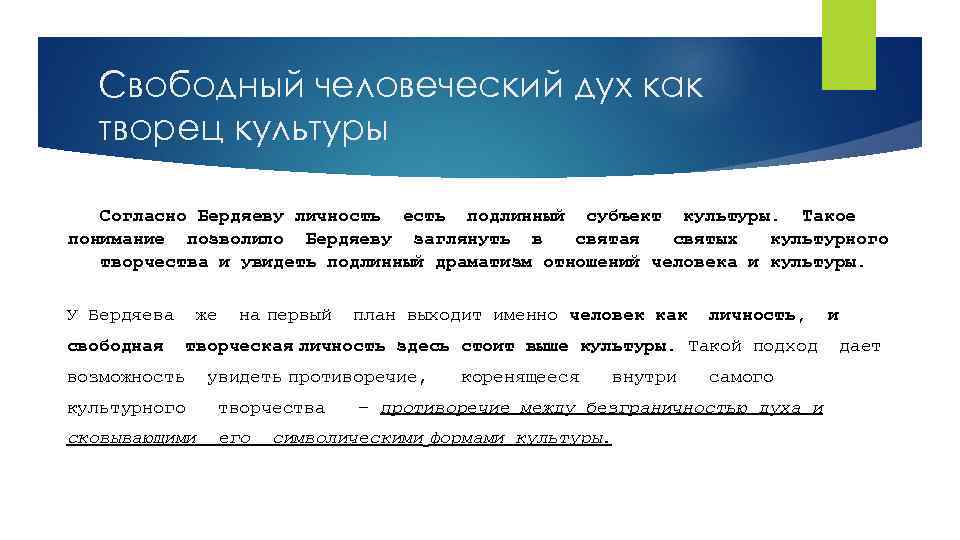 Свободный человеческий дух как творец культуры

Согласно Бердяеву личность есть подлинный субъект культуры. Такое понимание позволило Бердяеву заглянуть в святая святых культурного творчества и увидеть подлинный драматизм отношений человека и культуры.

У Бердяева же на первый план выходит именно человек как личность, и свободная творческая личность здесь стоит выше культуры. Такой подход дает возможность увидеть противоречие, коренящееся внутри самого культурного творчества – противоречие между безграничностью духа и сковывающими его символическими формами культуры.